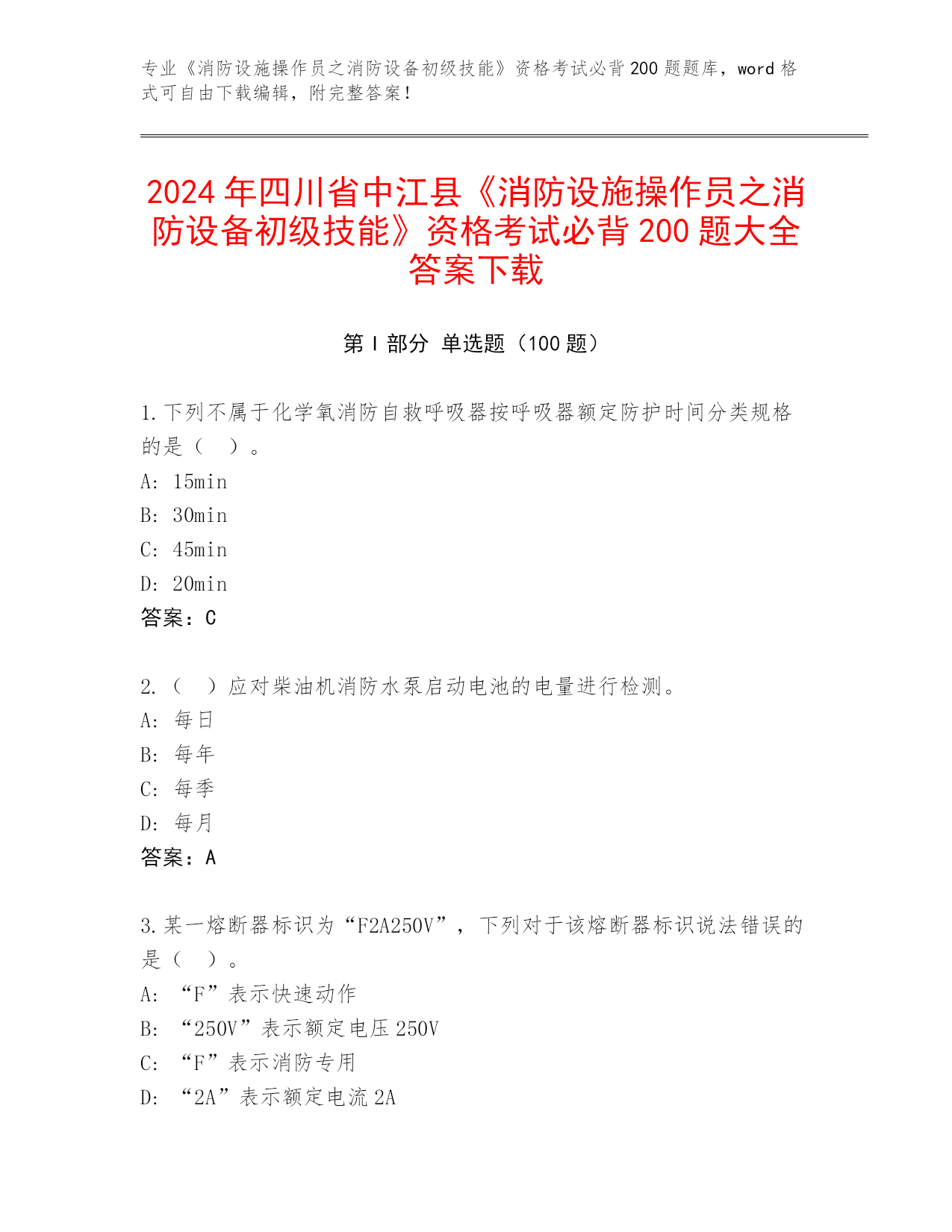 专业《消防设施操作员之消防设备初级技能》资格考试必背200题题库，word格式可自由下载编辑，附完整答案！

2024年四川省中江县《消防设施操作员之消防设备初级技能》资格考试必背200题大全答案下载

第Ⅰ部分 单选题（100题）

1.下列不属于化学氧消防自救呼吸器按呼吸器额定防护时间分类规格的是（ ）。
A: 15min
B: 30min
C: 45min
D: 20min
答案：C

2.（ ）应对柴油机消防水泵启动电池的电量进行检测。
A: 每日
B: 每年
C: 每季
D: 每月
答案：A

3.某一熔断器标识为“F2A250V”，下列对于该熔断器标识说法错误的是（ ）。
A: “F”表示快速动作
B: “250V”表示额定电压250V
C: “F”表示消防专用
D: “2A”表示额定电流2A